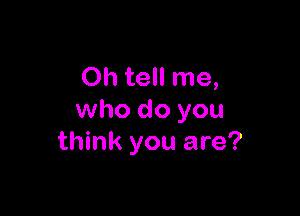 Oh tell me, who do you think you are?